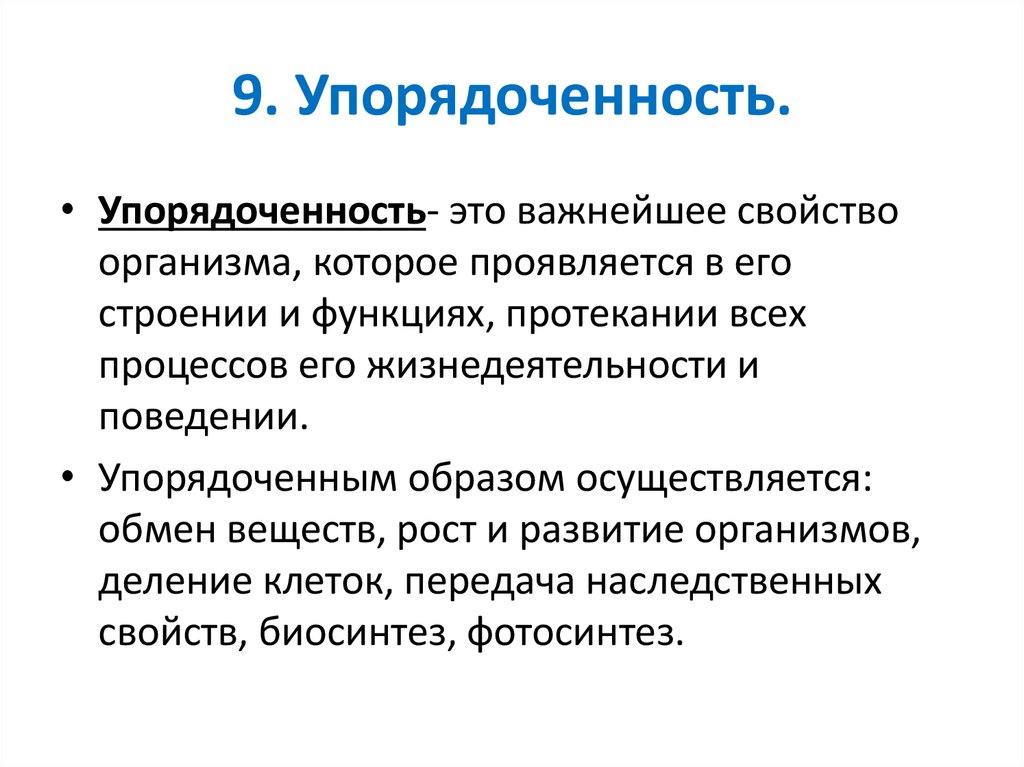 9. Упорядоченность.

• Упорядоченность- это важнейшее свойство организма, которое проявляется в его строении и функциях, протекании всех процессов его жизнедеятельности и поведении.

• Упорядоченным образом осуществляется: обмен веществ, рост и развитие организмов, деление клеток, передача наследственных свойств, биосинтез, фотосинтез.